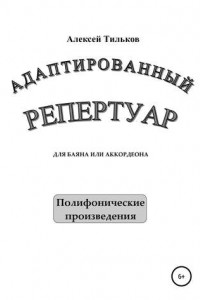 Алексей Тильков

АДАПТИРОВАННЫЙ

РЕПЕРТУАР

ДЛЯ БАЯНА ИЛИ АККОРДЕОНА

Полифонические произведения

6+